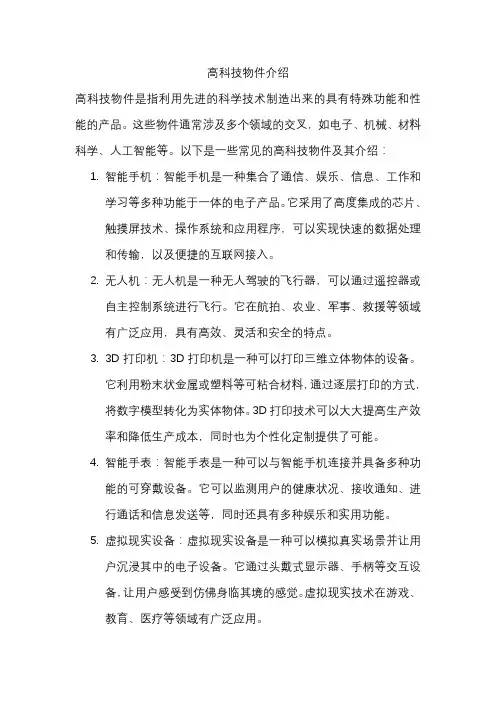 高科技物件介绍

高科技物件是指利用先进的科学技术制造出来的具有特殊功能和性能的产品。这些物件通常涉及多个领域的交叉，如电子、机械、材料科学、人工智能等。以下是一些常见的高科技物件及其介绍：

1. 智能手机：智能手机是一种集合了通信、娱乐、信息、工作和学习等多种功能于一体的电子产品。它采用了高度集成的芯片、触摸屏技术、操作系统和应用程序，可以实现快速的数据处理和传输，以及便捷的互联网接入。

2. 无人机：无人机是一种无人驾驶的飞行器，可以通过遥控器或自主控制系统进行飞行。它在航拍、农业、军事、救援等领域有广泛应用，具有高效、灵活和安全的特点。

3. 3D 打印机：3D 打印机是一种可以打印三维立体物体的设备。它利用粉末状金属或塑料等可粘合材料，通过逐层打印的方式，将数字模型转化为实体物体。3D 打印技术可以大大提高生产效率和降低生产成本，同时也为个性化定制提供了可能。

4. 智能手表：智能手表是一种可以与智能手机连接并具备多种功能的可穿戴设备。它可以监测用户的健康状况、接收通知、进行通话和信息发送等，同时还具有多种娱乐和实用功能。

5. 虚拟现实设备：虚拟现实设备是一种可以模拟真实场景并让用户沉浸其中的电子设备。它通过头戴式显示器、手柄等交互设备，让用户感受到仿佛身临其境的感觉。虚拟现实技术在游戏、教育、医疗等领域有广泛应用。